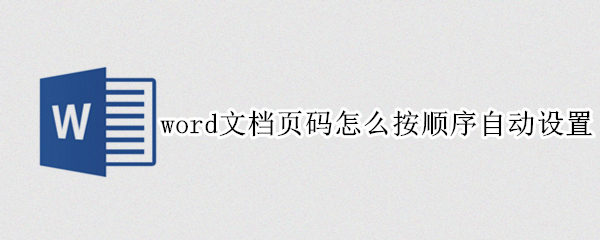 W

word文档页码怎么按顺序自动设置